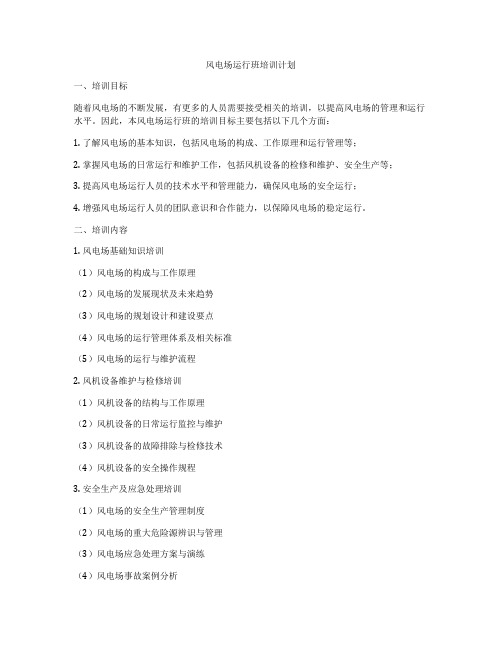 风电场运行班培训计划

一、培训目标

随着风电场的不断发展，有更多的人员需要接受相关的培训，以提高风电场的管理和运行水平。因此，本风电场运行班的培训目标主要包括以下几个方面：

1. 了解风电场的基本知识，包括风电场的构成、工作原理和运行管理等；

2. 掌握风电场的日常运行和维护工作，包括风机设备的检修和维护、安全生产等；

3. 提高风电场运行人员的技术水平和管理能力，确保风电场的安全运行；

4. 增强风电场运行人员的团队意识和合作能力，以保障风电场的稳定运行。

二、培训内容

1. 风电场基础知识培训

（1）风电场的构成与工作原理

（2）风电场的发展现状及未来趋势

（3）风电场的规划设计和建设要点

（4）风电场的运行管理体系及相关标准

（5）风电场的运行与维护流程

2. 风机设备维护与检修培训

（1）风机设备的结构与工作原理

（2）风机设备的日常运行监控与维护

（3）风机设备的故障排除与检修技术

（4）风机设备的安全操作规程

3. 安全生产及应急处理培训

（1）风电场的安全生产管理制度

（2）风电场的重大危险源辨识与管理

（3）风电场应急处理方案与演练

（4）风电场事故案例分析